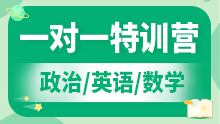 一对一特训营

政治/英语/数学